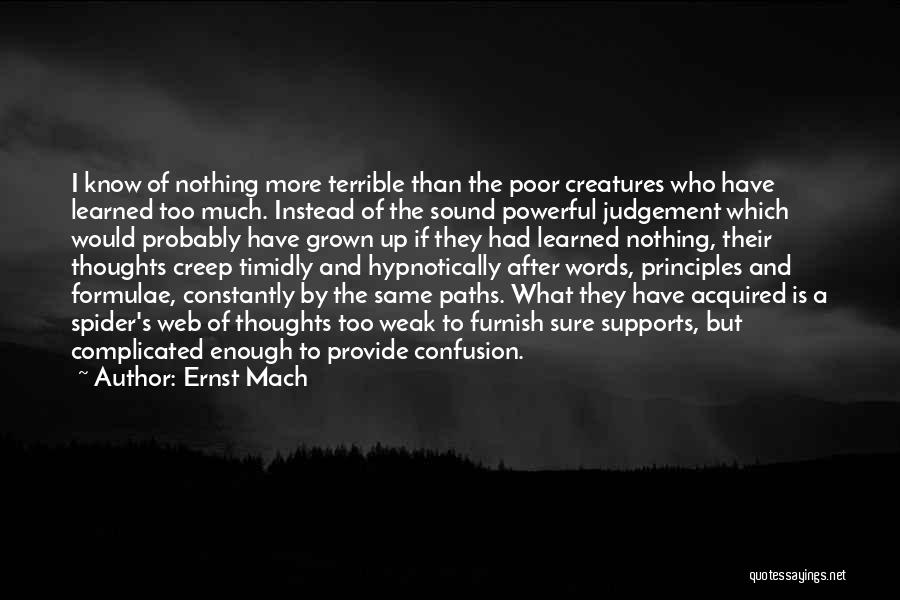 I know of nothing more terrible than the poor creatures who have learned too much. Instead of the sound powerful judgement which would probably have grown up if they had learned nothing, their thoughts creep timidly and hypnotically after words, principles and formulae, constantly by the same paths. What they have acquired is a spider's web of thoughts too weak to furnish sure supports, but complicated enough to provide confusion.

~ Author: Ernst Mach

quotessayings.net